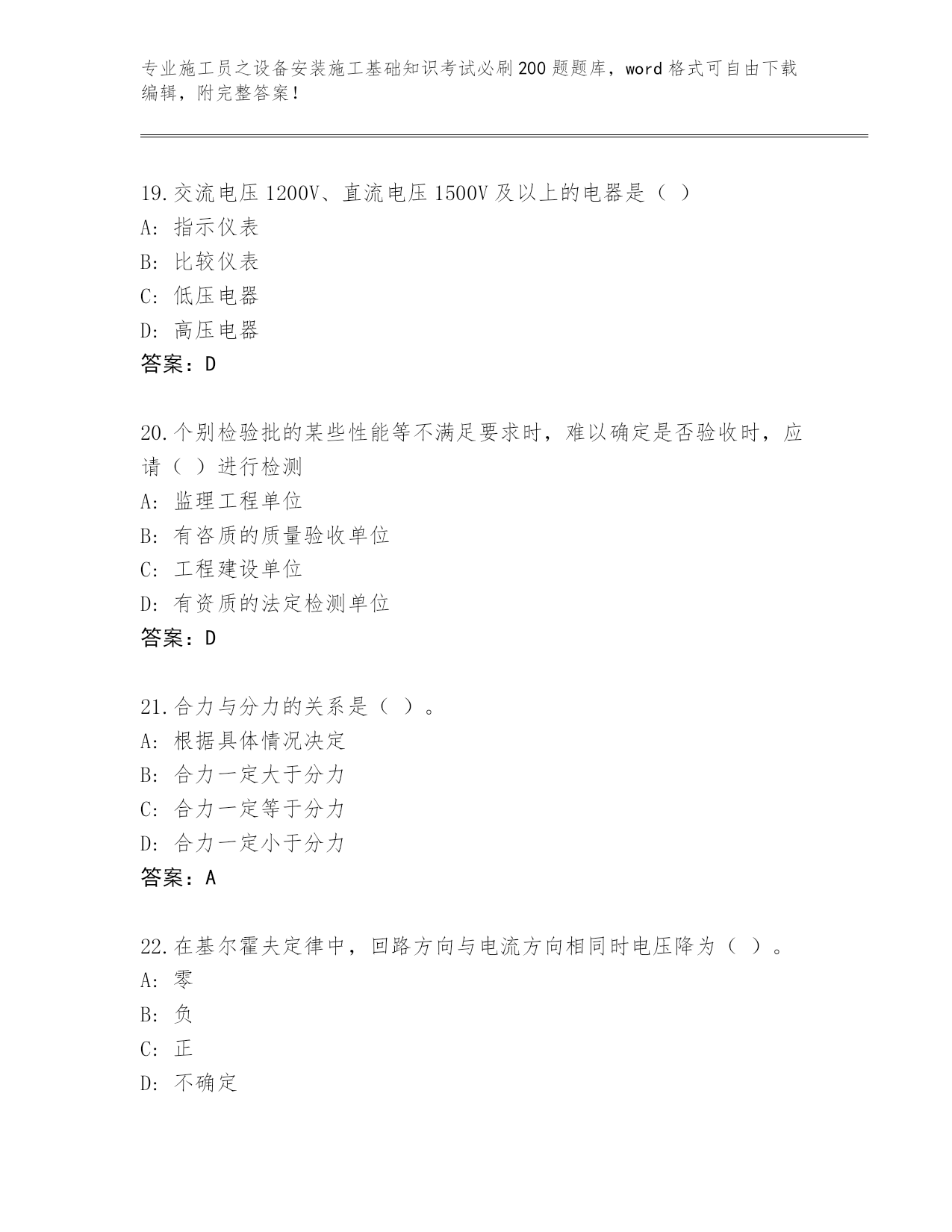 专业施工员之设备安装施工基础知识考试必刷200题题库，word格式可自由下载编辑，附完整答案！

19.交流电压1200V、直流电压1500V及以上的电器是（ ）
A: 指示仪表
B: 比较仪表
C: 低压电器
D: 高压电器
答案：D

20.个别检验批的某些性能等不满足要求时，难以确定是否验收时，应请（ ）进行检测
A: 监理工程单位
B: 有咨质的质量验收单位
C: 工程建设单位
D: 有资质的法定检测单位
答案：D

21.合力与分力的关系是（ ）。
A: 根据具体情况决定
B: 合力一定大于分力
C: 合力一定等于分力
D: 合力一定小于分力
答案：A

22.在基尔霍夫定律中，回路方向与电流方向相同时电压降为（ ）。
A: 零
B: 负
C: 正
D: 不确定